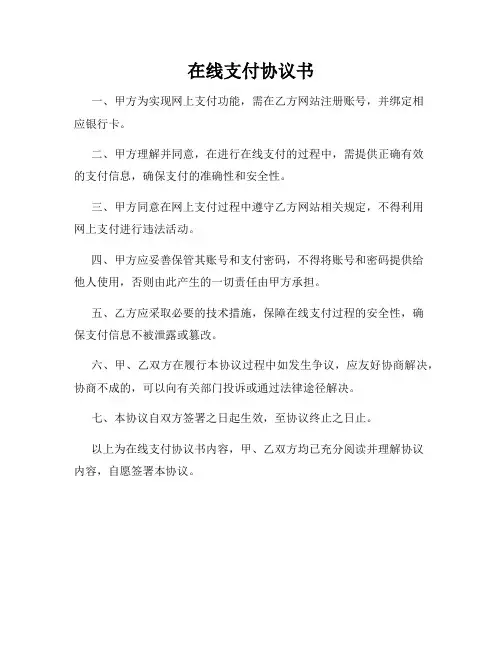 在线支付协议书

一、甲方为实现网上支付功能，需在乙方网站注册账号，并绑定相应银行卡。

二、甲方理解并同意，在进行在线支付的过程中，需提供正确有效的支付信息，确保支付的准确性和安全性。

三、甲方同意在网上支付过程中遵守乙方网站相关规定，不得利用网上支付进行违法活动。

四、甲方应妥善保管其账号和支付密码，不得将账号和密码提供给他人使用，否则由此产生的一切责任由甲方承担。

五、乙方应采取必要的技术措施，保障在线支付过程的安全性，确保支付信息不被泄露或篡改。

六、甲、乙双方在履行本协议过程中如发生争议，应友好协商解决，协商不成的，可以向有关部门投诉或通过法律途径解决。

七、本协议自双方签署之日起生效，至协议终止之日止。

以上为在线支付协议书内容，甲、乙双方均已充分阅读并理解协议内容，自愿签署本协议。